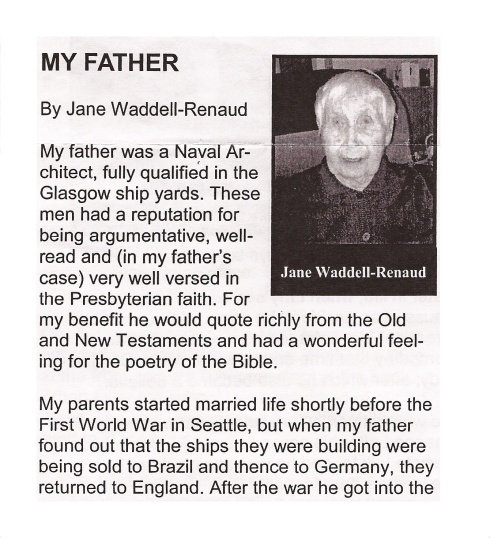 MY FATHER

By Jane Waddell-Renaud

Jane Waddell-Renaud

My father was a Naval Architect, fully qualified in the Glasgow ship yards. These men had a reputation for being argumentative, well-read and (in my father's case) very well versed in the Presbyterian faith. For my benefit he would quote richly from the Old and New Testaments and had a wonderful feeling for the poetry of the Bible.

My parents started married life shortly before the First World War in Seattle, but when my father found out that the ships they were building were being sold to Brazil and thence to Germany, they returned to England. After the war he got into the